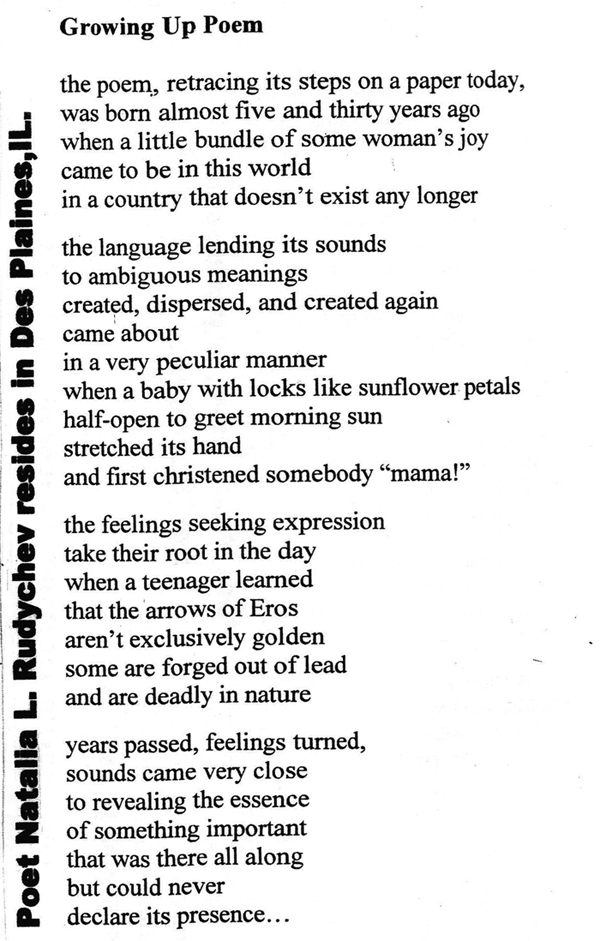 Poet Natalia L. Rudychev resides in Des Plaines,IL.

Growing Up Poem

the poem, retracing its steps on a paper today,
was born almost five and thirty years ago
when a little bundle of some woman's joy
came to be in this world
in a country that doesn't exist any longer

the language lending its sounds
to ambiguous meanings
created, dispersed, and created again
came about
in a very peculiar manner
when a baby with locks like sunflower petals
half-open to greet morning sun
stretched its hand
and first christened somebody "mama!"

the feelings seeking expression
take their root in the day
when a teenager learned
that the arrows of Eros
aren't exclusively golden
some are forged out of lead
and are deadly in nature

years passed, feelings turned,
sounds came very close
to revealing the essence
of something important
that was there all along
but could never
declare its presence...